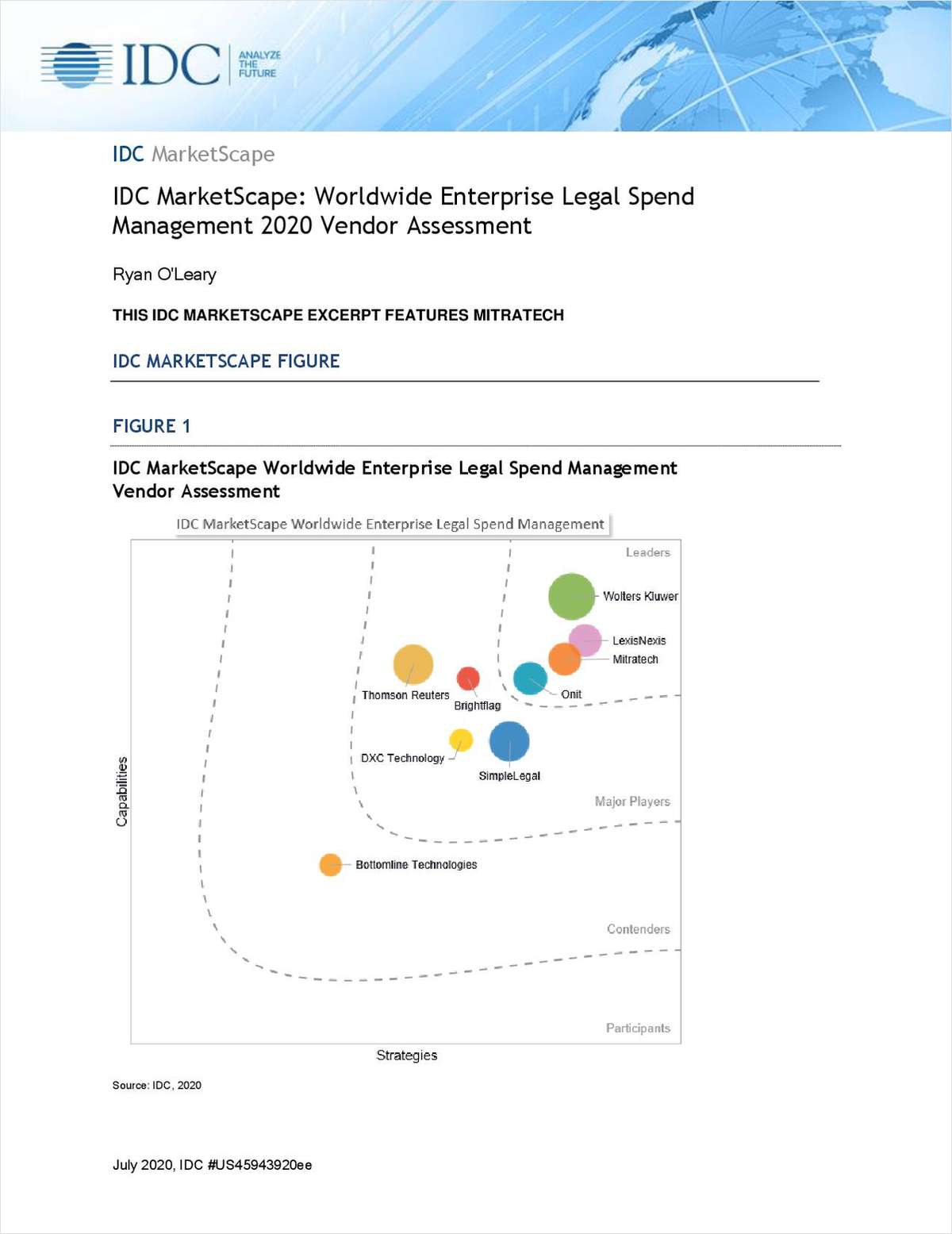 IDC ANALYZE THE FUTURE

IDC MarketScape

IDC MarketScape: Worldwide Enterprise Legal Spend Management 2020 Vendor Assessment

Ryan O'Leary

THIS IDC MARKETSCAPE EXCERPT FEATURES MITRATECH

IDC MARKETSCAPE FIGURE

FIGURE 1

IDC MarketScape Worldwide Enterprise Legal Spend Management Vendor Assessment

IDC MarketScape Worldwide Enterprise Legal Spend Management

Leaders

Wolters Kluwer

LexisNexis

Mitratech

Thomson Reuters

Brightflag

Onit

DXC Technology

SimpleLegal

Major Players

Bottomline Technologies

Contenders

Participants

Capabilities

Strategies

Source: IDC, 2020

July 2020, IDC #US45943920ee